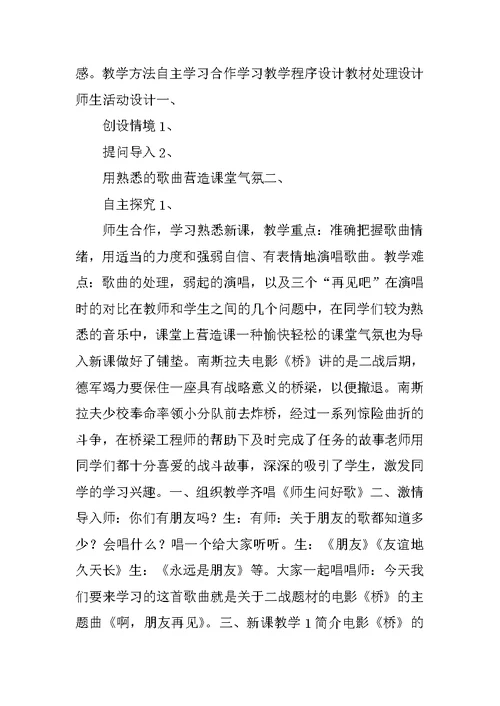 感。教学方法自主学习合作学习教学程序设计教材处理设计师生活动设计一、

创设情境 1、

提问导入 2、

用熟悉的歌曲营造课堂气氛二、

自主探究 1、

师生合作，学习熟悉新课，教学重点：准确把握歌曲情绪，用适当的力度和强弱自信、有表情地演唱歌曲。教学难点：歌曲的处理，弱起的演唱，以及三个“再见吧”在演唱时的对比在教师和学生之间的几个问题中，在同学们较为熟悉的音乐中，课堂上营造课一种愉快轻松的课堂气氛也为导入新课做好了铺垫。南斯拉夫电影《桥》讲的是二战后期，德军竭力要保住一座具有战略意义的桥梁，以便撤退。南斯拉夫少校奉命率领小分队前去炸桥，经过一系列惊险曲折的斗争，在桥梁工程师的帮助下及时完成了任务的故事老师用同学们都十分喜爱的战斗故事，深深的吸引了学生，激发同学的学习兴趣。一、组织教学齐唱《师生问好歌》二、激情导入师：你们有朋友吗？生：有师：关于朋友的歌都知道多少？会唱什么？唱一个给大家听听。生：《朋友》《友谊地久天长》生：《永远是朋友》等。大家一起唱唱师：今天我们要来学习的这首歌曲就是关于二战题材的电影《桥》的主题曲《啊，朋友再见》。三、新课教学 1 简介电影《桥》的